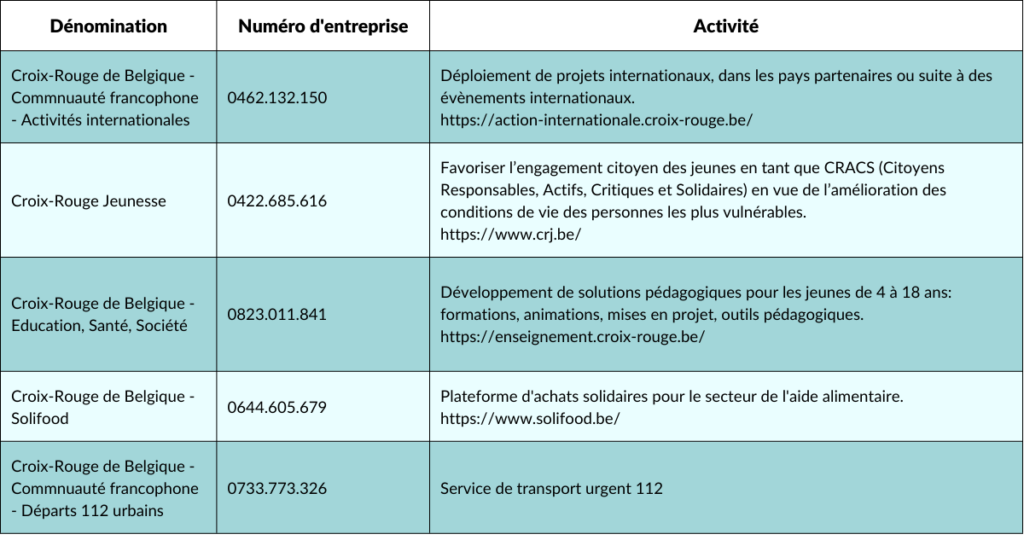 | Dénomination | Numéro d'entreprise | Activité |
|---|---|---|
| Croix-Rouge de Belgique - Commnuauté francophone - Activités internationales | 0462.132.150 | Déploiement de projets internationaux, dans les pays partenaires ou suite à des évènements internationaux. https://action-internationale.croix-rouge.be/ |
| Croix-Rouge Jeunesse | 0422.685.616 | Favoriser l'engagement citoyen des jeunes en tant que CRACS (Citoyens Responsables, Actifs, Critiques et Solidaires) en vue de l'amélioration des conditions de vie des personnes les plus vulnérables. https://www.crj.be/ |
| Croix-Rouge de Belgique - Education, Santé, Société | 0823.011.841 | Développement de solutions pédagogiques pour les jeunes de 4 à 18 ans: formations, animations, mises en projet, outils pédagogiques. https://enseignement.croix-rouge.be/ |
| Croix-Rouge de Belgique - Solifood | 0644.605.679 | Plateforme d'achats solidaires pour le secteur de l'aide alimentaire. https://www.solifood.be/ |
| Croix-Rouge de Belgique - Commnuauté francophone - Départs 112 urbains | 0733.773.326 | Service de transport urgent 112 |